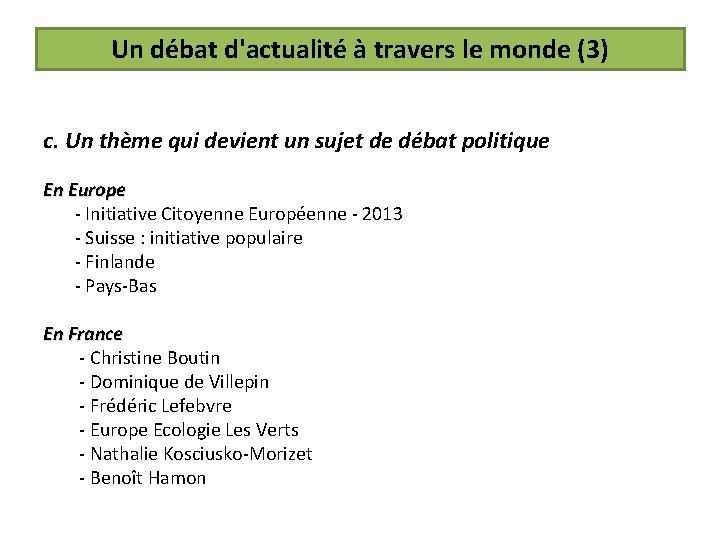 Un débat d'actualité à travers le monde (3)

c. Un thème qui devient un sujet de débat politique

En Europe
- Initiative Citoyenne Européenne - 2013
- Suisse : initiative populaire
- Finlande
- Pays-Bas

En France
- Christine Boutin
- Dominique de Villepin
- Frédéric Lefebvre
- Europe Ecologie Les Verts
- Nathalie Kosciusko-Morizet
- Benoît Hamon